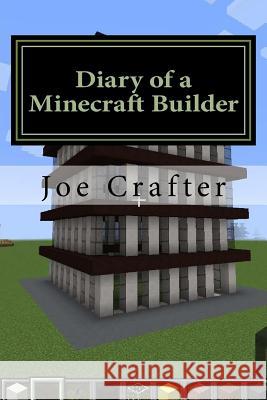 Diary of a Minecraft Builder

Joe Crafter

Kraina Książek